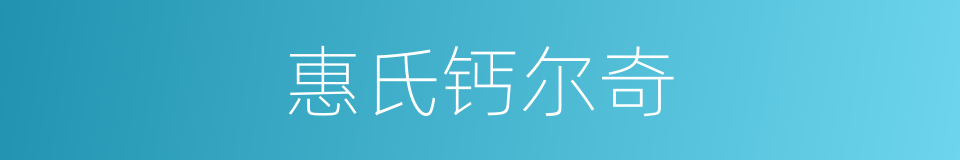 惠氏钙尔奇